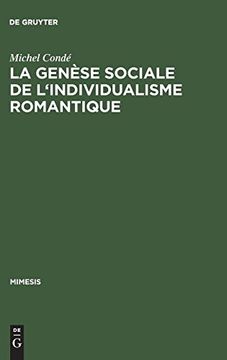 DE GRUYTER

Michel Condé

LA GENÈSE SOCIALE DE L'INDIVIDUALISME ROMANTIQUE

MIMESIS

DE
G